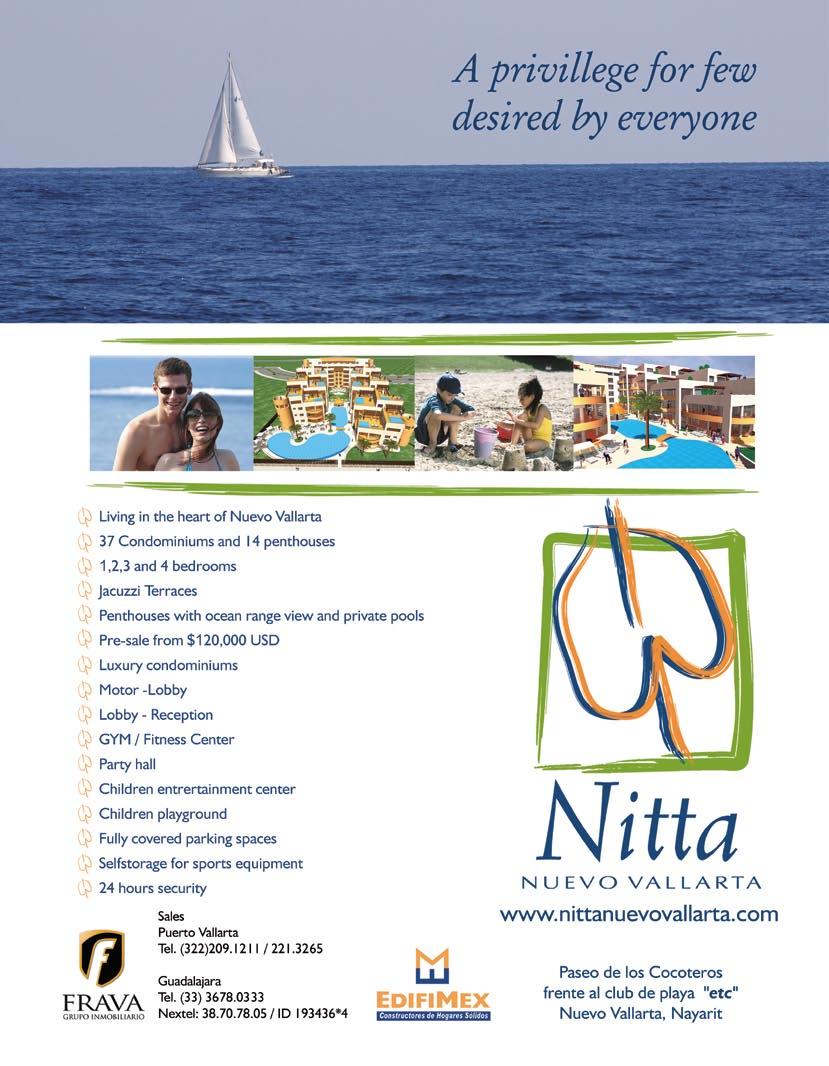 A privillege for few desired by everyone

Living in the heart of Nuevo Vallarta
37 Condominiums and 14 penthouses
1,2,3 and 4 bedrooms
Jacuzzi Terraces
Penthouses with ocean range view and private pools
Pre-sale from $120,000 USD
Luxury condominiums
Motor -Lobby
Lobby - Reception
GYM / Fitness Center
Party hall
Children entrertainment center
Children playground
Fully covered parking spaces
Selfstorage for sports equipment
24 hours security

Nitta
NUEVO VALLARTA
www.nittanuevovallarta.com

FRAVA
GRUPO INMOBILIARIO

Sales
Puerto Vallarta
Tel. (322)209.1211 / 221.3265

Guadalajara
Tel. (33) 3678.0333
Nextel: 38.70.78.05 / ID 193436*4

EDIFIMEX
Constructores de Hogares Sólidos

Paseo de los Cocoteros
frente al club de playa "etc"
Nuevo Vallarta, Nayarit